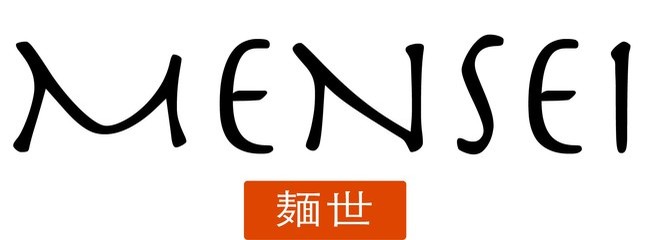 MENSEI

麺世